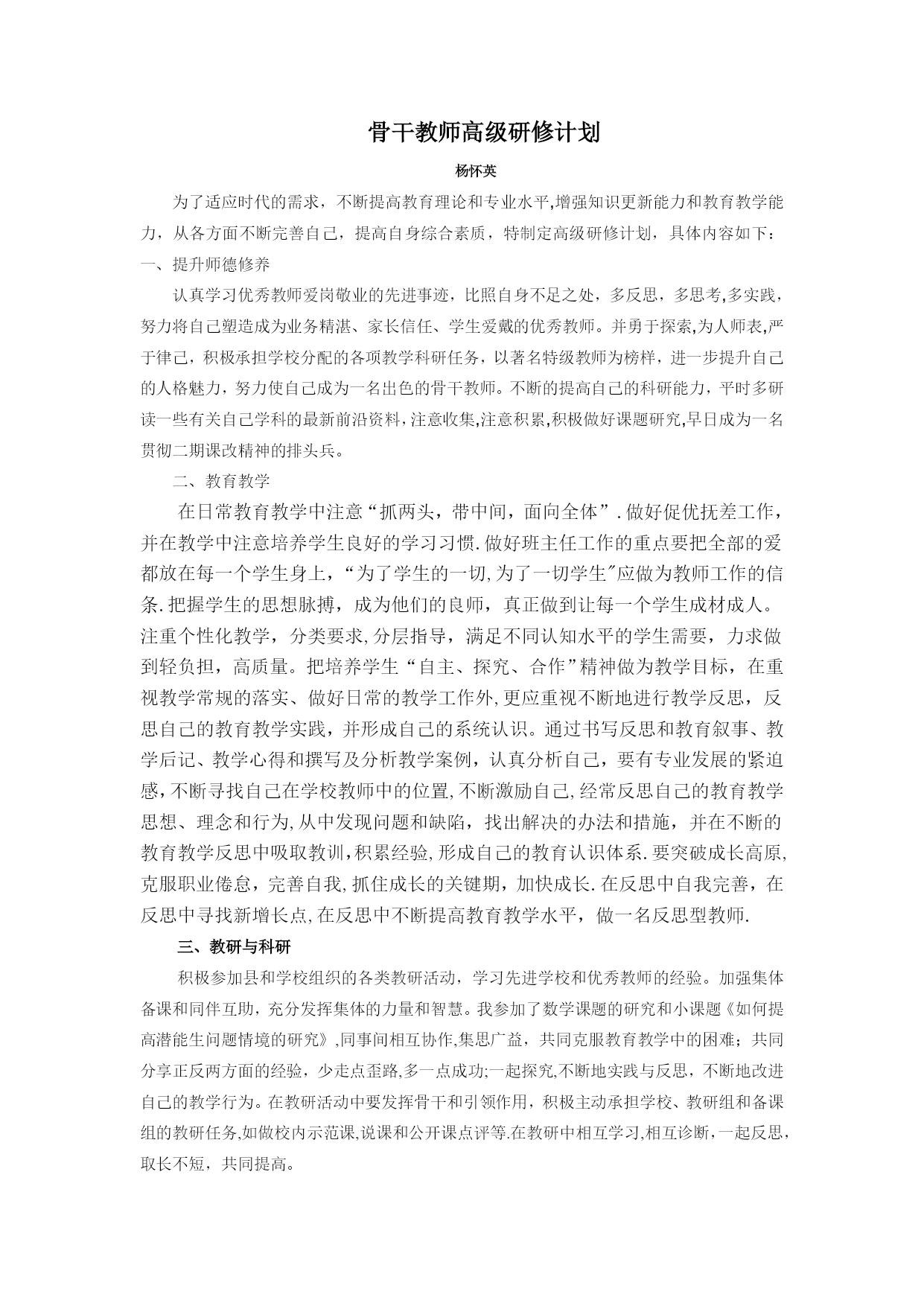 骨干教师高级研修计划

杨怀英

为了适应时代的需求，不断提高教育理论和专业水平,增强知识更新能力和教育教学能力，从各方面不断完善自己，提高自身综合素质，特制定高级研修计划，具体内容如下：

一、提升师德修养

认真学习优秀教师爱岗敬业的先进事迹，比照自身不足之处，多反思，多思考,多实践，努力将自己塑造成为业务精湛、家长信任、学生爱戴的优秀教师。并勇于探索,为人师表,严于律己，积极承担学校分配的各项教学科研任务，以著名特级教师为榜样，进一步提升自己的人格魅力，努力使自己成为一名出色的骨干教师。不断的提高自己的科研能力，平时多研读一些有关自己学科的最新前沿资料，注意收集,注意积累,积极做好课题研究,早日成为一名贯彻二期课改精神的排头兵。

二、教育教学

在日常教育教学中注意“抓两头，带中间，面向全体”.做好促优抚差工作，并在教学中注意培养学生良好的学习习惯.做好班主任工作的重点要把全部的爱都放在每一个学生身上，“为了学生的一切,为了一切学生″应做为教师工作的信条.把握学生的思想脉搏，成为他们的良师，真正做到让每一个学生成材成人。注重个性化教学，分类要求,分层指导，满足不同认知水平的学生需要，力求做到轻负担，高质量。把培养学生“自主、探究、合作”精神做为教学目标，在重视教学常规的落实、做好日常的教学工作外,更应重视不断地进行教学反思，反思自己的教育教学实践，并形成自己的系统认识。通过书写反思和教育叙事、教学后记、教学心得和撰写及分析教学案例，认真分析自己，要有专业发展的紧迫感,不断寻找自己在学校教师中的位置,不断激励自己,经常反思自己的教育教学思想、理念和行为,从中发现问题和缺陷，找出解决的办法和措施，并在不断的教育教学反思中吸取教训,积累经验,形成自己的教育认识体系.要突破成长高原,克服职业倦怠，完善自我,抓住成长的关键期，加快成长.在反思中自我完善，在反思中寻找新增长点,在反思中不断提高教育教学水平，做一名反思型教师.

三、教研与科研

积极参加县和学校组织的各类教研活动，学习先进学校和优秀教师的经验。加强集体备课和同伴互助，充分发挥集体的力量和智慧。我参加了数学课题的研究和小课题《如何提高潜能生问题情境的研究》,同事间相互协作,集思广益，共同克服教育教学中的困难；共同分享正反两方面的经验，少走点歪路,多一点成功;一起探究,不断地实践与反思，不断地改进自己的教学行为。在教研活动中要发挥骨干和引领作用，积极主动承担学校、教研组和备课组的教研任务,如做校内示范课,说课和公开课点评等.在教研中相互学习,相互诊断，一起反思，取长不短，共同提高。